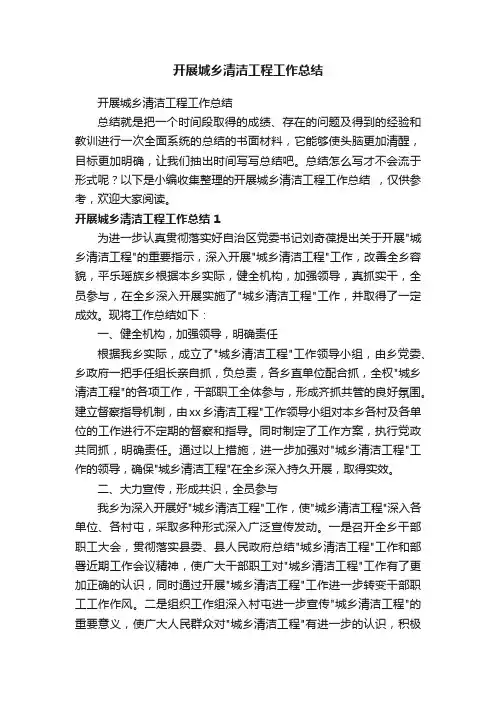 开展城乡清洁工程工作总结

开展城乡清洁工程工作总结

总结就是把一个时间段取得的成绩、存在的问题及得到的经验和教训进行一次全面系统的总结的书面材料，它能够使头脑更加清醒，目标更加明确，让我们抽出时间写写总结吧。总结怎么写才不会流于形式呢？以下是小编收集整理的开展城乡清洁工程工作总结 ，仅供参考，欢迎大家阅读。

开展城乡清洁工程工作总结 1

为进一步认真贯彻落实好自治区党委书记刘奇葆提出关于开展"城乡清洁工程"的重要指示，深入开展"城乡清洁工程"工作，改善全乡容貌，平乐瑶族乡根据本乡实际，健全机构，加强领导，真抓实干，全员参与，在全乡深入开展实施了"城乡清洁工程"工作，并取得了一定成效。现将工作总结如下：

一、健全机构，加强领导，明确责任

根据我乡实际，成立了"城乡清洁工程"工作领导小组，由乡党委、乡政府一把手任组长亲自抓，负总责，各乡直单位配合抓，全权"城乡清洁工程"的各项工作，干部职工全体参与，形成齐抓共管的良好氛围。建立督察指导机制，由xx乡清洁工程"工作领导小组对本乡各村及各单位的工作进行不定期的督察和指导。同时制定了工作方案，执行党政共同抓，明确责任。通过以上措施，进一步加强对"城乡清洁工程"工作的领导，确保"城乡清洁工程"在全乡深入持久开展，取得实效。

二、大力宣传，形成共识，全员参与

我乡为深入开展好"城乡清洁工程"工作，使"城乡清洁工程"深入各单位、各村屯，采取多种形式深入广泛宣传发动。一是召开全乡干部职工大会，贯彻落实县委、县人民政府总结"城乡清洁工程"工作和部署近期工作会议精神，使广大干部职工对"城乡清洁工程"工作有了更加正确的认识，同时通过开展"城乡清洁工程"工作进一步转变干部职工工作作风。二是组织工作组深入村屯进一步宣传"城乡清洁工程"的重要意义，使广大人民群众对"城乡清洁工程"有进一步的认识，积极